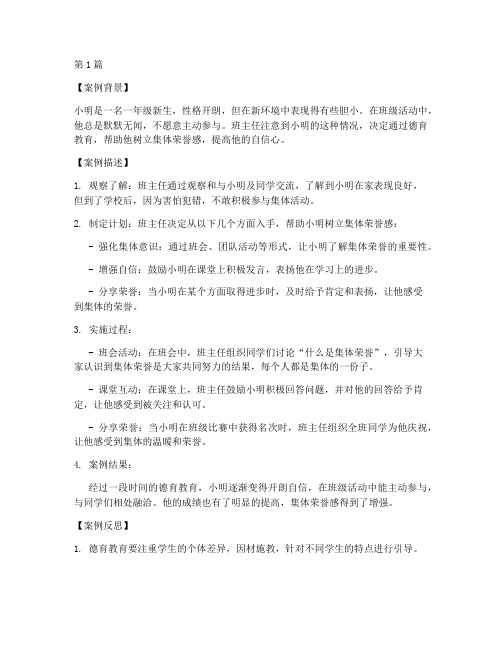 第1篇

【案例背景】

小明是一名一年级新生，性格开朗，但在新环境中表现得有些胆小。在班级活动中，他总是默默无闻，不愿意主动参与。班主任注意到小明的这种情况，决定通过德育教育，帮助他树立集体荣誉感，提高他的自信心。

【案例描述】

1. 观察了解：班主任通过观察和与小明及同学交流，了解到小明在家表现良好，但到了学校后，因为害怕犯错，不敢积极参与集体活动。

2. 制定计划：班主任决定从以下几个方面入手，帮助小明树立集体荣誉感：

- 强化集体意识：通过班会、团队活动等形式，让小明了解集体荣誉的重要性。

- 增强自信：鼓励小明在课堂上积极发言，表扬他在学习上的进步。

- 分享荣誉：当小明在某个方面取得进步时，及时给予肯定和表扬，让他感受到集体的荣誉。

3. 实施过程：

- 班会活动：在班会中，班主任组织同学们讨论“什么是集体荣誉”，引导大家认识到集体荣誉是大家共同努力的结果，每个人都是集体的一份子。

- 课堂互动：在课堂上，班主任鼓励小明积极回答问题，并对他的回答给予肯定，让他感受到被关注和认可。

- 分享荣誉：当小明在班级比赛中获得名次时，班主任组织全班同学为他庆祝，让他感受到集体的温暖和荣誉。

4. 案例结果：

经过一段时间的德育教育，小明逐渐变得开朗自信，在班级活动中能主动参与，与同学们相处融洽。他的成绩也有了明显的提高，集体荣誉感得到了增强。

【案例反思】

1. 德育教育要注重学生的个体差异，因材施教，针对不同学生的特点进行引导。